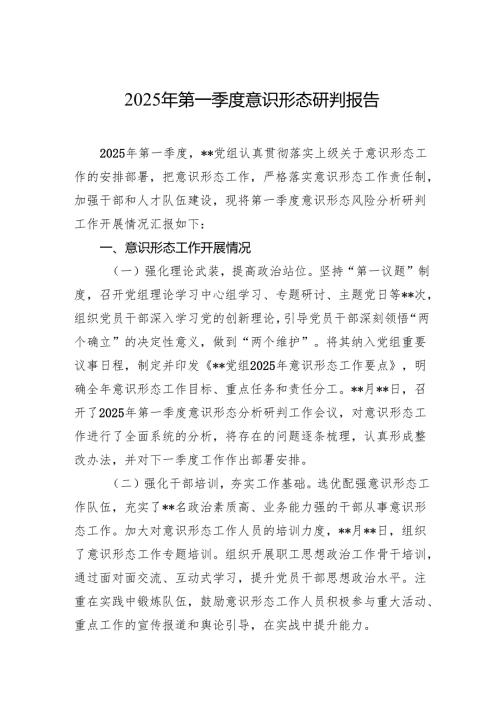 2025年第一季度意识形态研判报告

2025年第一季度，**党组认真贯彻落实上级关于意识形态工作的安排部署，把意识形态工作，严格落实意识形态工作责任制，加强干部和人才队伍建设，现将第一季度意识形态风险分析研判工作开展情况汇报如下：

一、意识形态工作开展情况

（一）强化理论武装，提高政治站位。坚持“第一议题”制度，召开党组理论学习中心组学习、专题研讨、主题党日等**次，组织党员干部深入学习党的创新理论，引导党员干部深刻领悟“两个确立”的决定性意义，做到“两个维护”。将其纳入党组重要议事日程，制定并印发《**党组2025年意识形态工作要点》，明确全年意识形态工作目标、重点任务和责任分工。**月**日，召开了2025年第一季度意识形态分析研判工作会议，对意识形态工作进行了全面系统的分析，将存在的问题逐条梳理，认真形成整改办法，并对下一季度工作作出部署安排。

（二）强化干部培训，夯实工作基础。选优配强意识形态工作队伍，充实了**名政治素质高、业务能力强的干部从事意识形态工作。加大对意识形态工作人员的培训力度，**月**日，组织了意识形态工作专题培训。组织开展职工思想政治工作骨干培训，通过面对面交流、互动式学习，提升党员干部思想政治水平。注重在实践中锻炼队伍，鼓励意识形态工作人员积极参与重大活动、重点工作的宣传报道和舆论引导，在实战中提升能力。